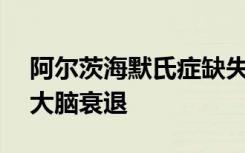 阿尔茨海默氏症缺失
大脑衰退